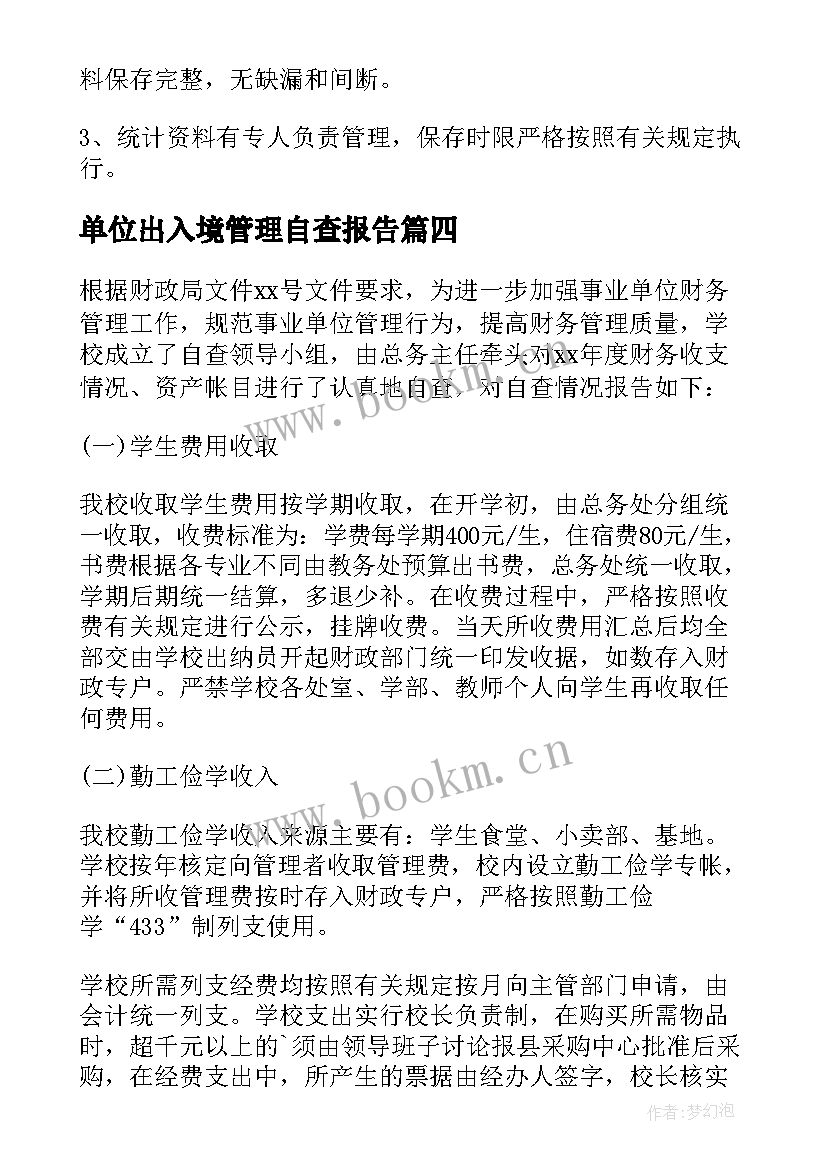 料保存完整，无缺漏和间断。

3、统计资料有专人负责管理，保存时限严格按照有关规定执行。

单位出入境管理自查报告篇四

根据财政局文件xx号文件要求，为进一步加强事业单位财务管理工作，规范事业单位管理行为，提高财务管理质量，学校成立了自查领导小组，由总务主任牵头对xx年度财务收支情况、资产帐目进行了认真地自查，对自查情况报告如下：

(一)学生费用收取

我校收取学生费用按学期收取，在开学初，由总务处分组统一收取，收费标准为：学费每学期400元/生，住宿费80元/生，书费根据各专业不同由教务处预算出书费，总务处统一收取，学期后期统一结算，多退少补。在收费过程中，严格按照收费有关规定进行公示，挂牌收费。当天所收费用汇总后均全部交由学校出纳员开起财政部门统一印发收据，如数存入财政专户。严禁学校各处室、学部、教师个人向学生再收取任何费用。

(二)勤工俭学收入

我校勤工俭学收入来源主要有：学生食堂、小卖部、基地。学校按年核定向管理者收取管理费，校内设立勤工俭学专帐，并将所收管理费按时存入财政专户，严格按照勤工俭学“433”制列支使用。

学校所需列支经费均按照有关规定按月向主管部门申请，由会计统一列支。学校支出实行校长负责制，在购买所需物品时，超千元以上的`须由领导班子讨论报县采购中心批准后采购，在经费支出中，所产生的票据由经办人签字，校长核实

www.bookm.cn

www.bookm.cn

作者:梦幻泡